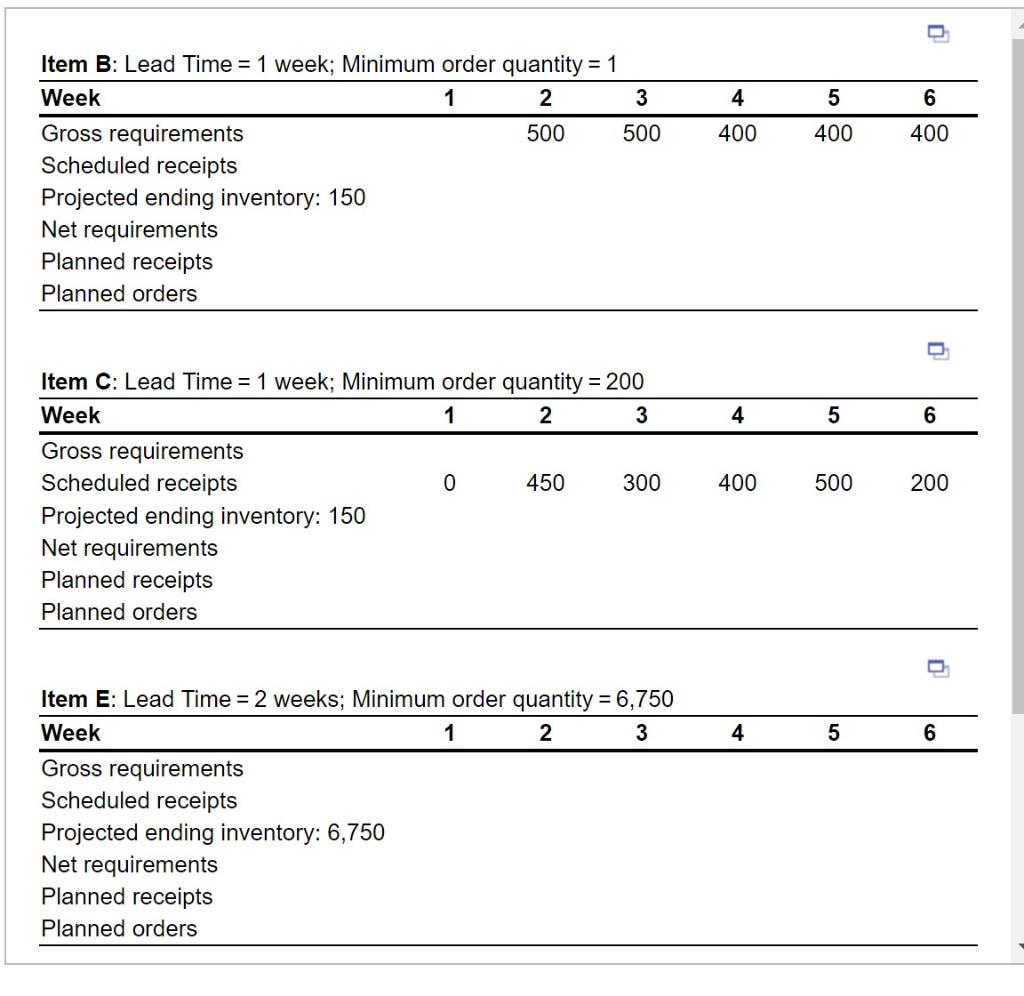 **Item B**: Lead Time = 1 week; Minimum order quantity = 1

| Week | 1 | 2 | 3 | 4 | 5 | 6 |
|---|---|---|---|---|---|---|
| Gross requirements | | 500 | 500 | 400 | 400 | 400 |
| Scheduled receipts | | | | | | |
| Projected ending inventory: 150 | | | | | | |
| Net requirements | | | | | | |
| Planned receipts | | | | | | |
| Planned orders | | | | | | |

**Item C**: Lead Time = 1 week; Minimum order quantity = 200

| Week | 1 | 2 | 3 | 4 | 5 | 6 |
|---|---|---|---|---|---|---|
| Gross requirements | | | | | | |
| Scheduled receipts | 0 | 450 | 300 | 400 | 500 | 200 |
| Projected ending inventory: 150 | | | | | | |
| Net requirements | | | | | | |
| Planned receipts | | | | | | |
| Planned orders | | | | | | |

**Item E**: Lead Time = 2 weeks; Minimum order quantity = 6,750

| Week | 1 | 2 | 3 | 4 | 5 | 6 |
|---|---|---|---|---|---|---|
| Gross requirements | | | | | | |
| Scheduled receipts | | | | | | |
| Projected ending inventory: 6,750 | | | | | | |
| Net requirements | | | | | | |
| Planned receipts | | | | | | |
| Planned orders | | | | | | |